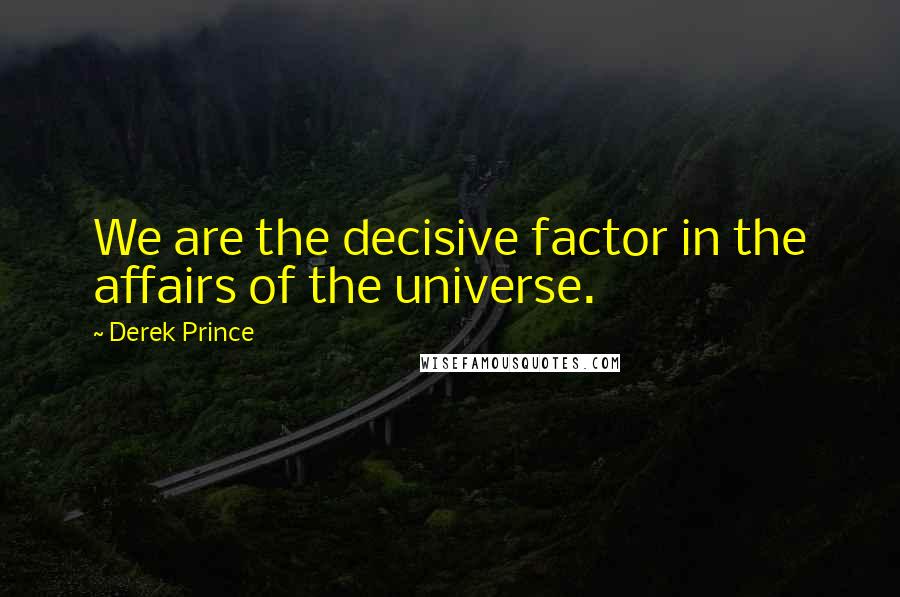 We are the decisive factor in the affairs of the universe.

~ Derek Prince

WISEFAMOUSQUOTES.COM